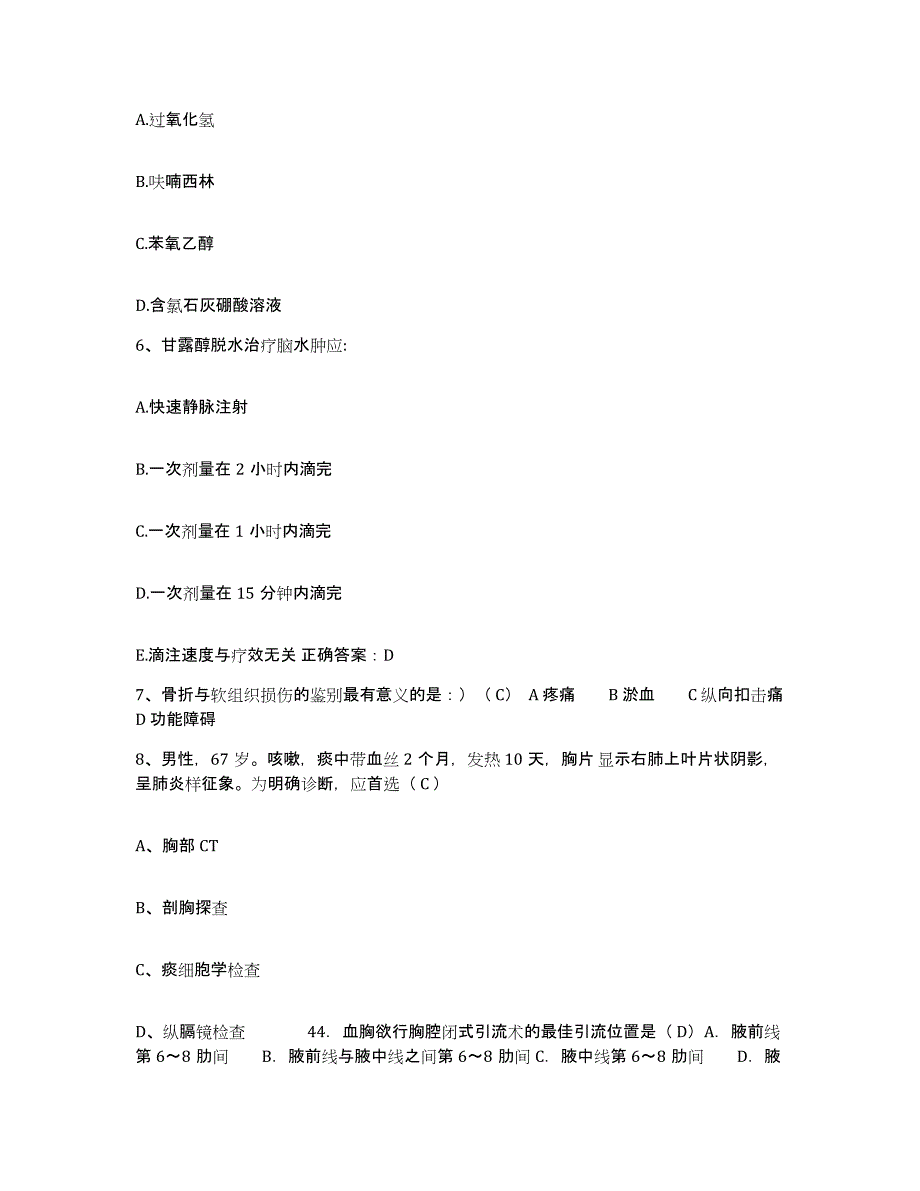 A.过氧化氢

B.呋喃西林

C.苯氧乙醇

D.含氯石灰硼酸溶液

6、甘露醇脱水治疗脑水肿应:

A.快速静脉注射

B.一次剂量在 2 小时内滴完

C.一次剂量在 1 小时内滴完

D.一次剂量在 15 分钟内滴完

E.滴注速度与疗效无关 正确答案：D

7、骨折与软组织损伤的鉴别最有意义的是：）（C） A 疼痛 B 淤血 C 纵向扣击痛 D 功能障碍

8、男性，67 岁。咳嗽，痰中带血丝 2 个月，发热 10 天，胸片显示右肺上叶片状阴影，呈肺炎样征象。为明确诊断，应首选（C）

A、胸部 CT

B、剖胸探查

C、痰细胞学检查

D、纵膈镜检查 44. 血胸欲行胸腔闭式引流术的最佳引流位置是（D）A. 腋前线第 6～8 肋间 B. 腋前线与腋中线之间第 6～8 肋间 C. 腋中线第 6～8 肋间 D. 腋